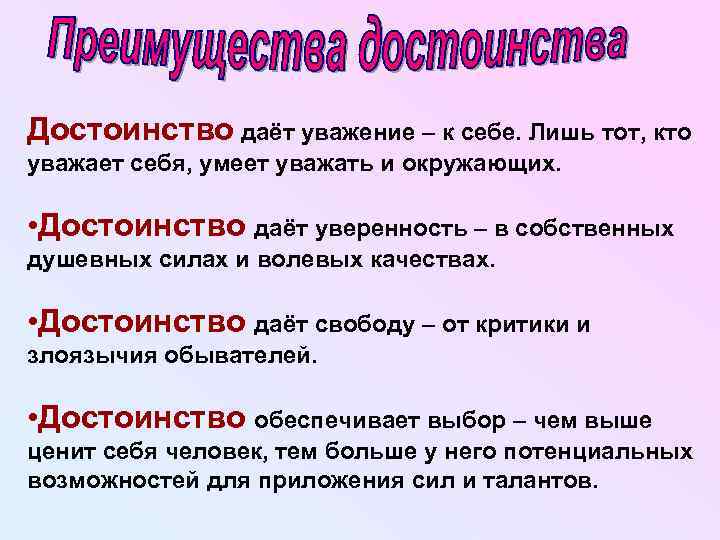 Преимущества достоинства

Достоинство даёт уважение – к себе. Лишь тот, кто уважает себя, умеет уважать и окружающих.

•Достоинство даёт уверенность – в собственных душевных силах и волевых качествах.

•Достоинство даёт свободу – от критики и злоязычия обывателей.

•Достоинство обеспечивает выбор – чем выше ценит себя человек, тем больше у него потенциальных возможностей для приложения сил и талантов.